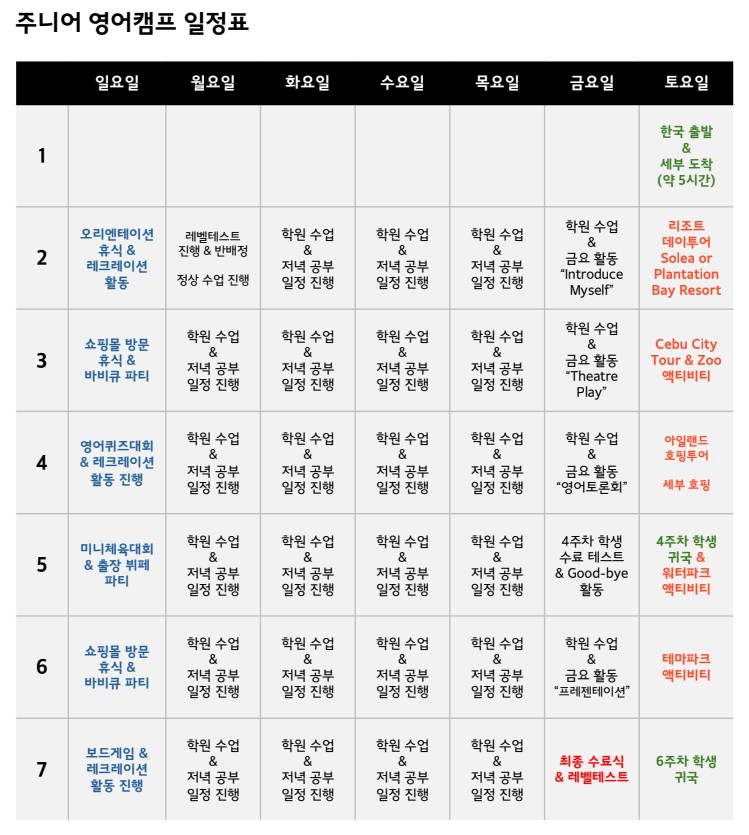 주니어 영어캠프 일정표

|  | 일요일 | 월요일 | 화요일 | 수요일 | 목요일 | 금요일 | 토요일 |
|---|---|---|---|---|---|---|---|
| 1 |  |  |  |  |  |  | 한국 출발 & 세부 도착 (약 5시간) |
| 2 | 오리엔테이션 휴식 & 레크레이션 활동 | 레벨테스트 진행 & 반배정 정상 수업 진행 | 학원 수업 & 저녁 공부 일정 진행 | 학원 수업 & 저녁 공부 일정 진행 | 학원 수업 & 저녁 공부 일정 진행 | 학원 수업 & 금요 활동 “Introduce Myself” | 리조트 데이투어 Solea or Plantation Bay Resort |
| 3 | 쇼핑몰 방문 휴식 & 바비큐 파티 | 학원 수업 & 저녁 공부 일정 진행 | 학원 수업 & 저녁 공부 일정 진행 | 학원 수업 & 저녁 공부 일정 진행 | 학원 수업 & 저녁 공부 일정 진행 | 학원 수업 & 금요 활동 “Theatre Play” | Cebu City Tour & Zoo 액티비티 |
| 4 | 영어퀴즈대회 & 레크레이션 활동 진행 | 학원 수업 & 저녁 공부 일정 진행 | 학원 수업 & 저녁 공부 일정 진행 | 학원 수업 & 저녁 공부 일정 진행 | 학원 수업 & 저녁 공부 일정 진행 | 학원 수업 & 금요 활동 “영어토론회” | 아일랜드 호핑투어 세부 호핑 |
| 5 | 미니체육대회 & 출장 뷔페 파티 | 학원 수업 & 저녁 공부 일정 진행 | 학원 수업 & 저녁 공부 일정 진행 | 학원 수업 & 저녁 공부 일정 진행 | 학원 수업 & 저녁 공부 일정 진행 | 4주차 학생 수료 테스트 & Good-bye 활동 | 4주차 학생 귀국 & 워터파크 액티비티 |
| 6 | 쇼핑몰 방문 휴식 & 바비큐 파티 | 학원 수업 & 저녁 공부 일정 진행 | 학원 수업 & 저녁 공부 일정 진행 | 학원 수업 & 저녁 공부 일정 진행 | 학원 수업 & 저녁 공부 일정 진행 | 학원 수업 & 금요 활동 “프레젠테이션” | 테마파크 액티비티 |
| 7 | 보드게임 & 레크레이션 활동 진행 | 학원 수업 & 저녁 공부 일정 진행 | 학원 수업 & 저녁 공부 일정 진행 | 학원 수업 & 저녁 공부 일정 진행 | 학원 수업 & 저녁 공부 일정 진행 | 최종 수료식 & 레벨테스트 | 6주차 학생 귀국 |